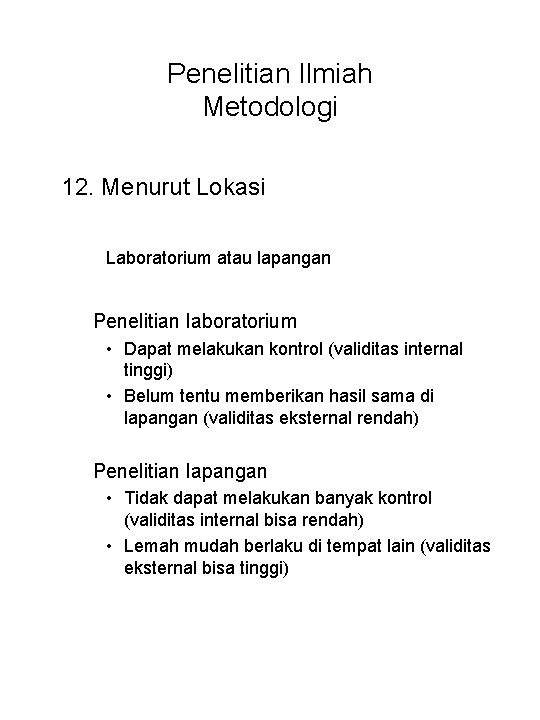 Penelitian Ilmiah
Metodologi

12. Menurut Lokasi

Laboratorium atau lapangan

Penelitian laboratorium
• Dapat melakukan kontrol (validitas internal tinggi)
• Belum tentu memberikan hasil sama di lapangan (validitas eksternal rendah)

Penelitian lapangan
• Tidak dapat melakukan banyak kontrol (validitas internal bisa rendah)
• Lemah mudah berlaku di tempat lain (validitas eksternal bisa tinggi)